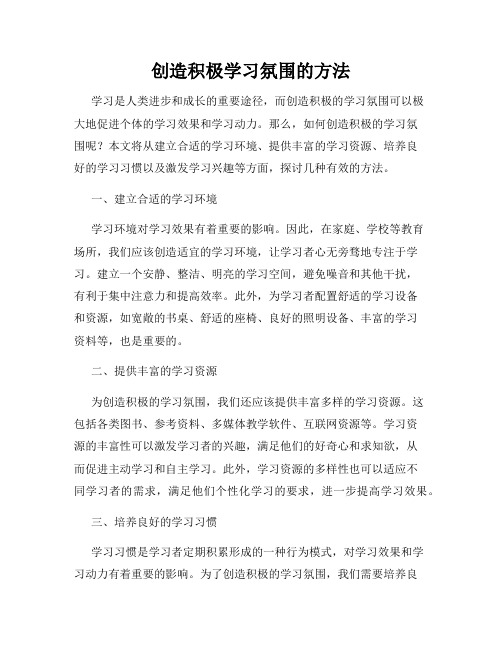 创造积极学习氛围的方法

学习是人类进步和成长的重要途径，而创造积极的学习氛围可以极大地促进个体的学习效果和学习动力。那么，如何创造积极的学习氛围呢？本文将从建立合适的学习环境、提供丰富的学习资源、培养良好的学习习惯以及激发学习兴趣等方面，探讨几种有效的方法。

一、建立合适的学习环境

学习环境对学习效果有着重要的影响。因此，在家庭、学校等教育场所，我们应该创造适宜的学习环境，让学习者心无旁骛地专注于学习。建立一个安静、整洁、明亮的学习空间，避免噪音和其他干扰，有利于集中注意力和提高效率。此外，为学习者配置舒适的学习设备和资源，如宽敞的书桌、舒适的座椅、良好的照明设备、丰富的学习资料等，也是重要的。

二、提供丰富的学习资源

为创造积极的学习氛围，我们还应该提供丰富多样的学习资源。这包括各类图书、参考资料、多媒体教学软件、互联网资源等。学习资源的丰富性可以激发学习者的兴趣，满足他们的好奇心和求知欲，从而促进主动学习和自主学习。此外，学习资源的多样性也可以适应不同学习者的需求，满足他们个性化学习的要求，进一步提高学习效果。

三、培养良好的学习习惯

学习习惯是学习者定期积累形成的一种行为模式，对学习效果和学习动力有着重要的影响。为了创造积极的学习氛围，我们需要培养良